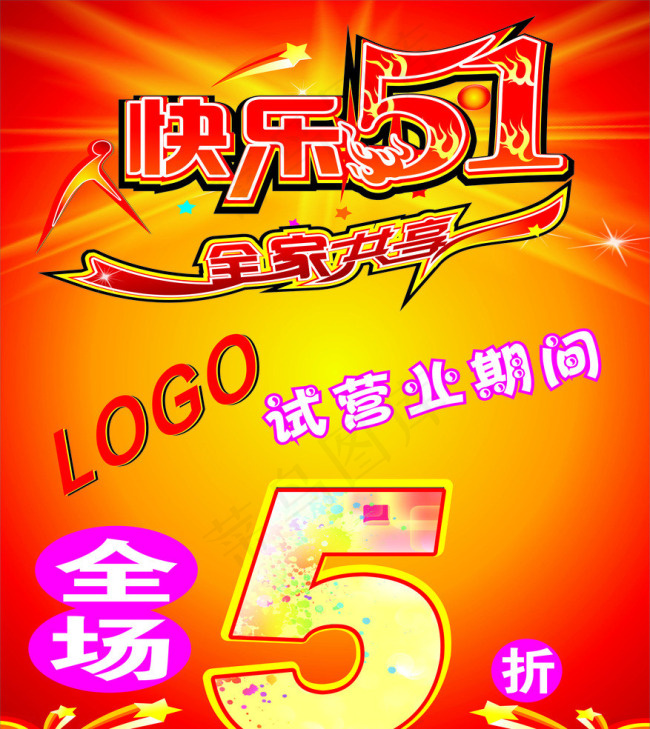 快乐51

全家共享

LOGO

试营业期间

全场

5

折